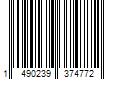 1 490239 374772